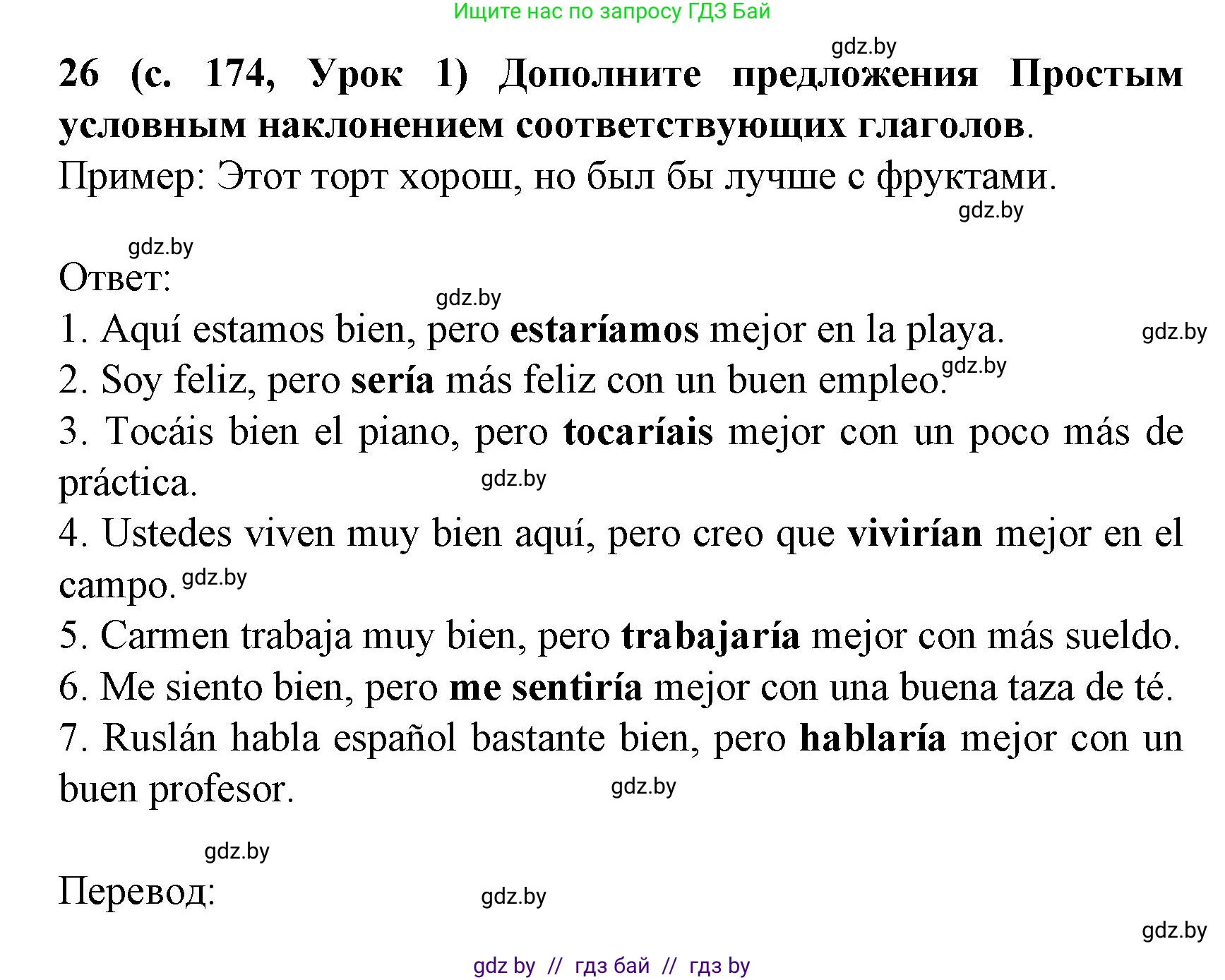 Ищите нас по запросу ГДЗ Бай

gdz.by

26 (с. 174, Урок 1) Дополните предложения Простым условным наклонением соответствующих глаголов.

Пример: Этот торт хорош, но был бы лучше с фруктами.

gdz.by

gdz.by

Ответ:

gdz.by

1. Aquí estamos bien, pero estaríamos mejor en la playa.

gdz.by

2. Soy feliz, pero sería más feliz con un buen empleo.

gdz.by

3. Tocáis bien el piano, pero tocaríais mejor con un poco más de práctica.

gdz.by

4. Ustedes viven muy bien aquí, pero creo que vivirían mejor en el campo.

gdz.by

5. Carmen trabaja muy bien, pero trabajaría mejor con más sueldo.

6. Me siento bien, pero me sentiría mejor con una buena taza de té.

7. Ruslán habla español bastante bien, pero hablaría mejor con un buen profesor.

gdz.by

gdz.by

Перевод:

gdz.by

gdz.by

gdz by // гдз бай // гдз by